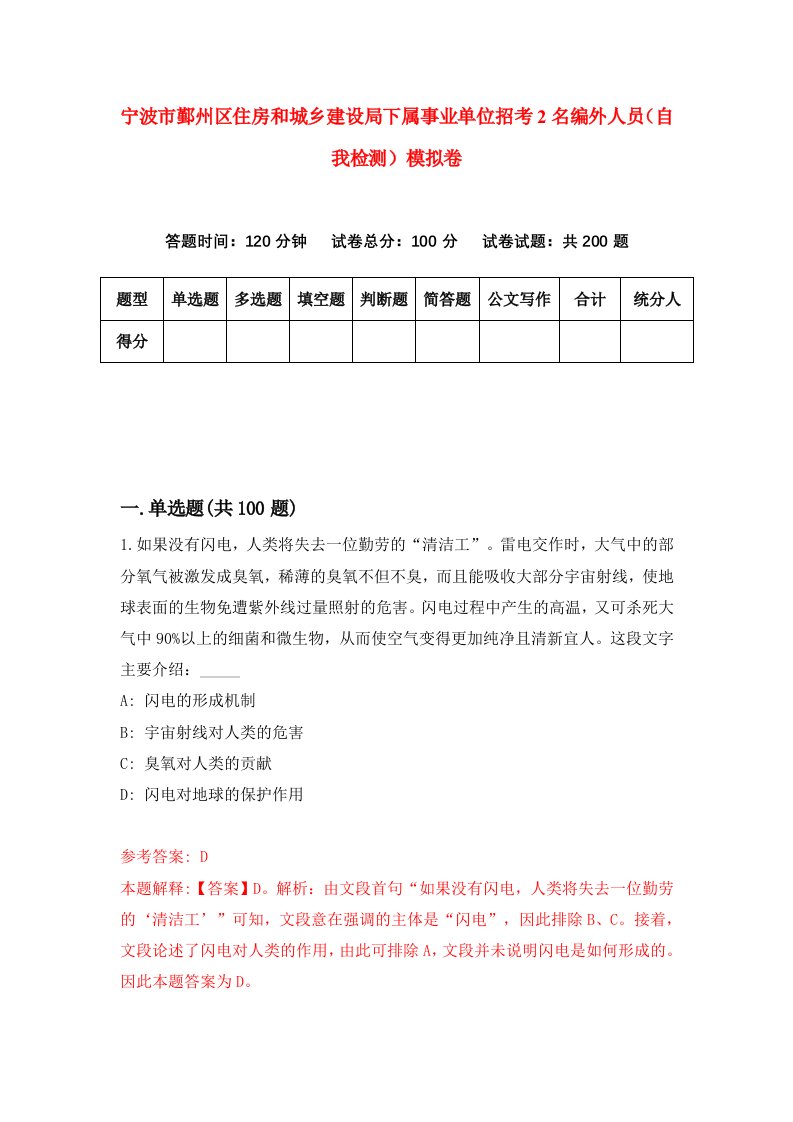 宁波市鄞州区住房和城乡建设局下属事业单位招考2名编外人员（自我检测）模拟卷

答题时间：120分钟　试卷总分：100分　试卷试题：共200题

| 题型 | 单选题 | 多选题 | 填空题 | 判断题 | 简答题 | 公文写作 | 合计 | 统分人 |
|---|---|---|---|---|---|---|---|---|
| 得分 | | | | | | | | |

一.单选题(共100题)

1.如果没有闪电，人类将失去一位勤劳的“清洁工”。雷电交作时，大气中的部分氧气被激发成臭氧，稀薄的臭氧不但不臭，而且能吸收大部分宇宙射线，使地球表面的生物免遭紫外线过量照射的危害。闪电过程中产生的高温，又可杀死大气中90%以上的细菌和微生物，从而使空气变得更加纯净且清新宜人。这段文字主要介绍：_____

A: 闪电的形成机制

B: 宇宙射线对人类的危害

C: 臭氧对人类的贡献

D: 闪电对地球的保护作用

参考答案: D

本题解释:【答案】D。解析：由文段首句“如果没有闪电，人类将失去一位勤劳的‘清洁工’”可知，文段意在强调的主体是“闪电”，因此排除B、C。接着，文段论述了闪电对人类的作用，由此可排除A，文段并未说明闪电是如何形成的。因此本题答案为D。